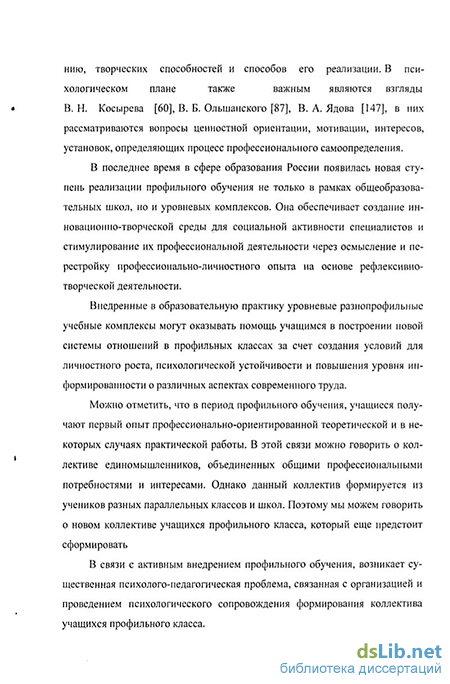 нию, творческих способностей и способов его реализации. В психологическом плане также важным являются взгляды В. Н. Косырева [60], В. Б. Ольшанского [87], В. А. Ядова [147], в них рассматриваются вопросы ценностной ориентации, мотивации, интересов, установок, определяющих процесс профессионального самоопределения.

В последнее время в сфере образования России появилась новая ступень реализации профильного обучения не только в рамках общеобразовательных школ, но и уровневых комплексов. Она обеспечивает создание инновационно-творческой среды для социальной активности специалистов и стимулирование их профессиональной деятельности через осмысление и перестройку профессионально-личностного опыта на основе рефлексивно-творческой деятельности.

Внедренные в образовательную практику уровневые разнопрофильные учебные комплексы могут оказывать помощь учащимся в построении новой системы отношений в профильных классах за счет создания условий для личностного роста, психологической устойчивости и повышения уровня информированности о различных аспектах современного труда.

Можно отметить, что в период профильного обучения, учащиеся получают первый опыт профессионально-ориентированной теоретической и в некоторых случаях практической работы. В этой связи можно говорить о коллективе единомышленников, объединенных общими профессиональными потребностями и интересами. Однако данный коллектив формируется из учеников разных параллельных классов и школ. Поэтому мы можем говорить о новом коллективе учащихся профильного класса, который еще предстоит сформировать

В связи с активным внедрением профильного обучения, возникает существенная психолого-педагогическая проблема, связанная с организацией и проведением психологического сопровождения формирования коллектива учащихся профильного класса.

dsLib.net
библиотека диссертаций